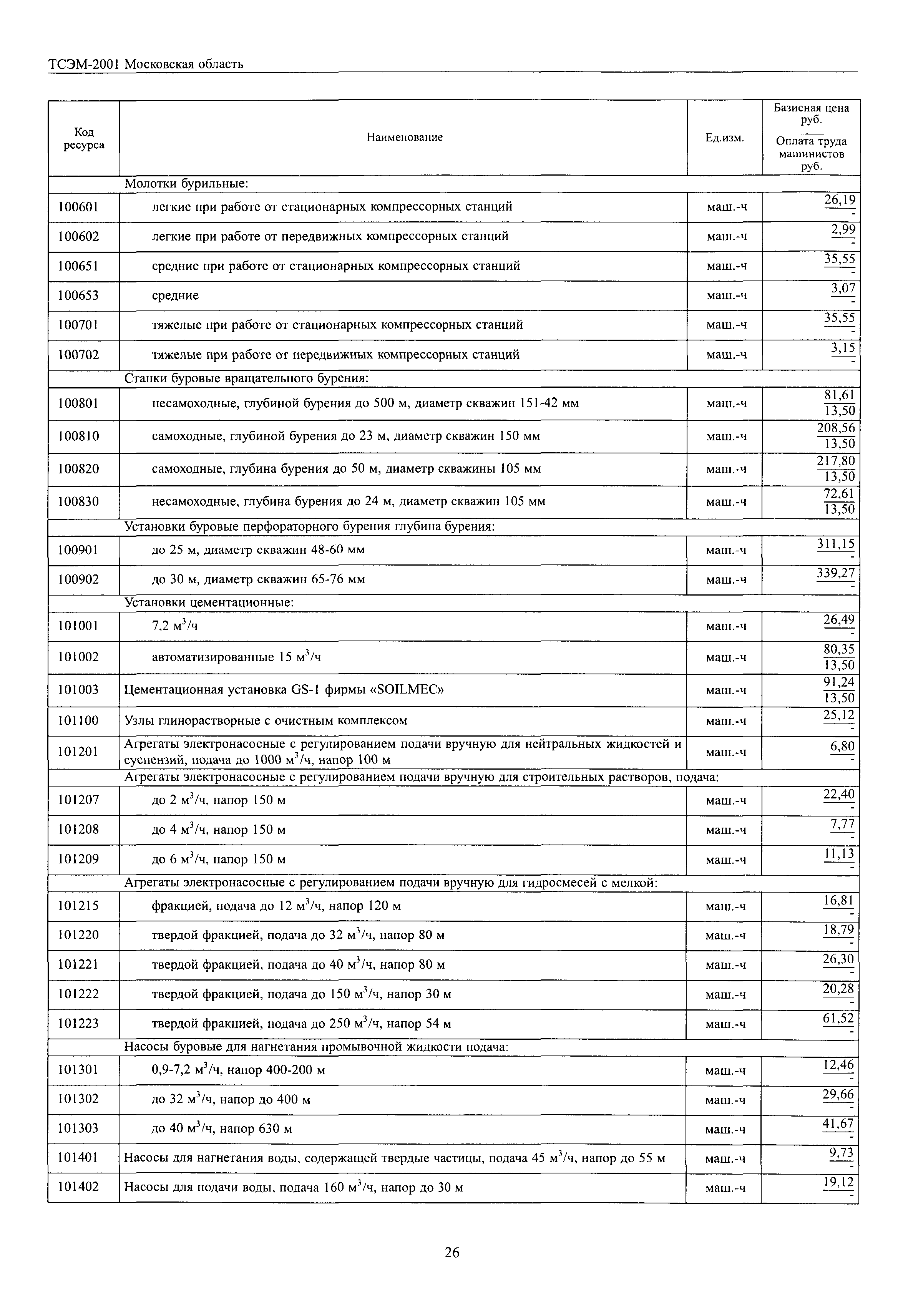 ТСЭМ-2001 Московская область

| Код ресурса | Наименование | Ед.изм. | Базисная цена руб. / Оплата труда машинистов руб. |
|---|---|---|---|
| | Молотки бурильные: | | |
| 100601 | легкие при работе от стационарных компрессорных станций | маш.-ч | $\frac{26,19}{-}$ |
| 100602 | легкие при работе от передвижных компрессорных станций | маш.-ч | $\frac{2,99}{-}$ |
| 100651 | средние при работе от стационарных компрессорных станций | маш.-ч | $\frac{35,55}{-}$ |
| 100653 | средние | маш.-ч | $\frac{3,07}{-}$ |
| 100701 | тяжелые при работе от стационарных компрессорных станций | маш.-ч | $\frac{35,55}{-}$ |
| 100702 | тяжелые при работе от передвижных компрессорных станций | маш.-ч | $\frac{3,15}{-}$ |
| | Станки буровые вращательного бурения: | | |
| 100801 | несамоходные, глубиной бурения до 500 м, диаметр скважин 151-42 мм | маш.-ч | $\frac{81,61}{13,50}$ |
| 100810 | самоходные, глубиной бурения до 23 м, диаметр скважин 150 мм | маш.-ч | $\frac{208,56}{13,50}$ |
| 100820 | самоходные, глубина бурения до 50 м, диаметр скважины 105 мм | маш.-ч | $\frac{217,80}{13,50}$ |
| 100830 | несамоходные, глубина бурения до 24 м, диаметр скважин 105 мм | маш.-ч | $\frac{72,61}{13,50}$ |
| | Установки буровые перфораторного бурения глубина бурения: | | |
| 100901 | до 25 м, диаметр скважин 48-60 мм | маш.-ч | $\frac{311,15}{-}$ |
| 100902 | до 30 м, диаметр скважин 65-76 мм | маш.-ч | $\frac{339,27}{-}$ |
| | Установки цементационные: | | |
| 101001 | 7,2 $м^3$/ч | маш.-ч | $\frac{26,49}{-}$ |
| 101002 | автоматизированные 15 $м^3$/ч | маш.-ч | $\frac{80,35}{13,50}$ |
| 101003 | Цементационная установка GS-1 фирмы «SOILMEC» | маш.-ч | $\frac{91,24}{13,50}$ |
| 101100 | Узлы глинорастворные с очистным комплексом | маш.-ч | $\frac{25,12}{-}$ |
| 101201 | Агрегаты электронасосные с регулированием подачи вручную для нейтральных жидкостей и суспензий, подача до 1000 $м^3$/ч, напор 100 м | маш.-ч | $\frac{6,80}{-}$ |
| | Агрегаты электронасосные с регулированием подачи вручную для строительных растворов, подача: | | |
| 101207 | до 2 $м^3$/ч, напор 150 м | маш.-ч | $\frac{22,40}{-}$ |
| 101208 | до 4 $м^3$/ч, напор 150 м | маш.-ч | $\frac{7,77}{-}$ |
| 101209 | до 6 $м^3$/ч, напор 150 м | маш.-ч | $\frac{11,13}{-}$ |
| | Агрегаты электронасосные с регулированием подачи вручную для гидросмесей с мелкой: | | |
| 101215 | фракцией, подача до 12 $м^3$/ч, напор 120 м | маш.-ч | $\frac{16,81}{-}$ |
| 101220 | твердой фракцией, подача до 32 $м^3$/ч, напор 80 м | маш.-ч | $\frac{18,79}{-}$ |
| 101221 | твердой фракцией, подача до 40 $м^3$/ч, напор 80 м | маш.-ч | $\frac{26,30}{-}$ |
| 101222 | твердой фракцией, подача до 150 $м^3$/ч, напор 30 м | маш.-ч | $\frac{20,28}{-}$ |
| 101223 | твердой фракцией, подача до 250 $м^3$/ч, напор 54 м | маш.-ч | $\frac{61,52}{-}$ |
| | Насосы буровые для нагнетания промывочной жидкости подача: | | |
| 101301 | 0,9-7,2 $м^3$/ч, напор 400-200 м | маш.-ч | $\frac{12,46}{-}$ |
| 101302 | до 32 $м^3$/ч, напор до 400 м | маш.-ч | $\frac{29,66}{-}$ |
| 101303 | до 40 $м^3$/ч, напор 630 м | маш.-ч | $\frac{41,67}{-}$ |
| 101401 | Насосы для нагнетания воды, содержащей твердые частицы, подача 45 $м^3$/ч, напор до 55 м | маш.-ч | $\frac{9,73}{-}$ |
| 101402 | Насосы для подачи воды, подача 160 $м^3$/ч, напор до 30 м | маш.-ч | $\frac{19,12}{-}$ |

26